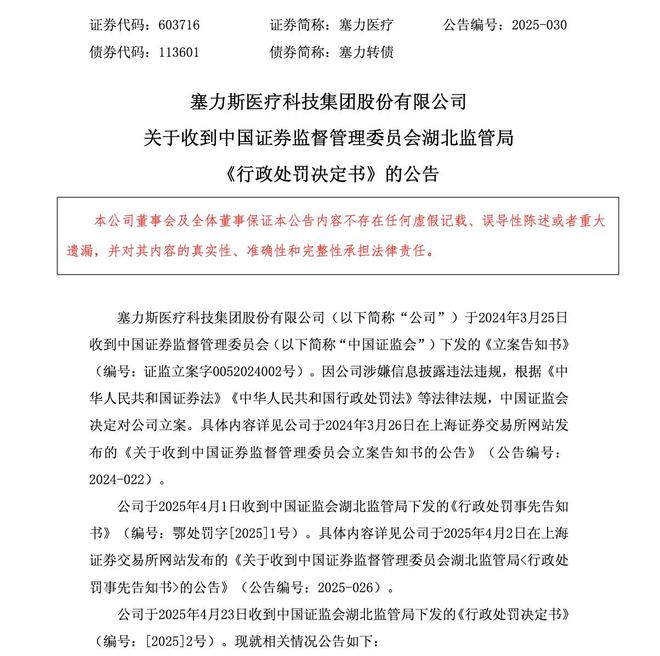 证券代码：603716　　证券简称：塞力医疗　　公告编号：2025-030
债券代码：113601　　债券简称：塞力转债

塞力斯医疗科技集团股份有限公司
关于收到中国证券监督管理委员会湖北监管局
《行政处罚决定书》的公告

本公司董事会及全体董事保证本公告内容不存在任何虚假记载、误导性陈述或者重大遗漏，并对其内容的真实性、准确性和完整性承担法律责任。

塞力斯医疗科技集团股份有限公司（以下简称“公司”）于2024年3月25日收到中国证券监督管理委员会（以下简称“中国证监会”）下发的《立案告知书》（编号：证监立案字0052024002号）。因公司涉嫌信息披露违法违规，根据《中华人民共和国证券法》《中华人民共和国行政处罚法》等法律法规，中国证监会决定对公司立案。具体内容详见公司于2024年3月26日在上海证券交易所网站发布的《关于收到中国证券监督管理委员会立案告知书的公告》（公告编号：2024-022）。

公司于2025年4月1日收到中国证监会湖北监管局下发的《行政处罚事先告知书》（编号：鄂处罚字[2025]1号）。具体内容详见公司于2025年4月2日在上海证券交易所网站发布的《关于收到中国证券监督管理委员会湖北监管局<行政处罚事先告知书>的公告》（公告编号：2025-026）。

公司于2025年4月23日收到中国证监会湖北监管局下发的《行政处罚决定书》（编号：[2025]2号）。现就相关情况公告如下：